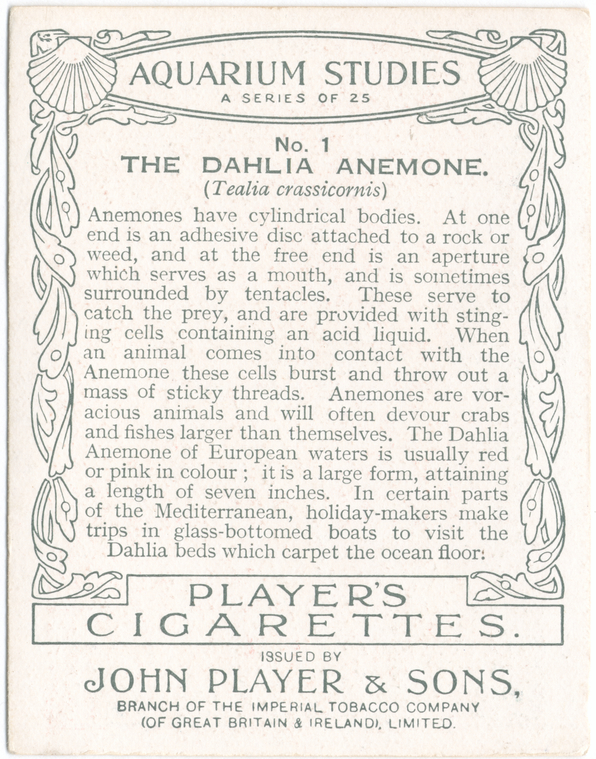 AQUARIUM STUDIES
A SERIES OF 25

No. 1
THE DAHLIA ANEMONE.
(Tealia crassicornis)

Anemones have cylindrical bodies. At one end is an adhesive disc attached to a rock or weed, and at the free end is an aperture which serves as a mouth, and is sometimes surrounded by tentacles. These serve to catch the prey, and are provided with stinging cells containing an acid liquid. When an animal comes into contact with the Anemone these cells burst and throw out a mass of sticky threads. Anemones are voracious animals and will often devour crabs and fishes larger than themselves. The Dahlia Anemone of European waters is usually red or pink in colour ; it is a large form, attaining a length of seven inches. In certain parts of the Mediterranean, holiday-makers make trips in glass-bottomed boats to visit the Dahlia beds which carpet the ocean floor:

PLAYER'S
CIGARETTES.

ISSUED BY
JOHN PLAYER & SONS,
BRANCH OF THE IMPERIAL TOBACCO COMPANY
(OF GREAT BRITAIN & IRELAND), LIMITED.